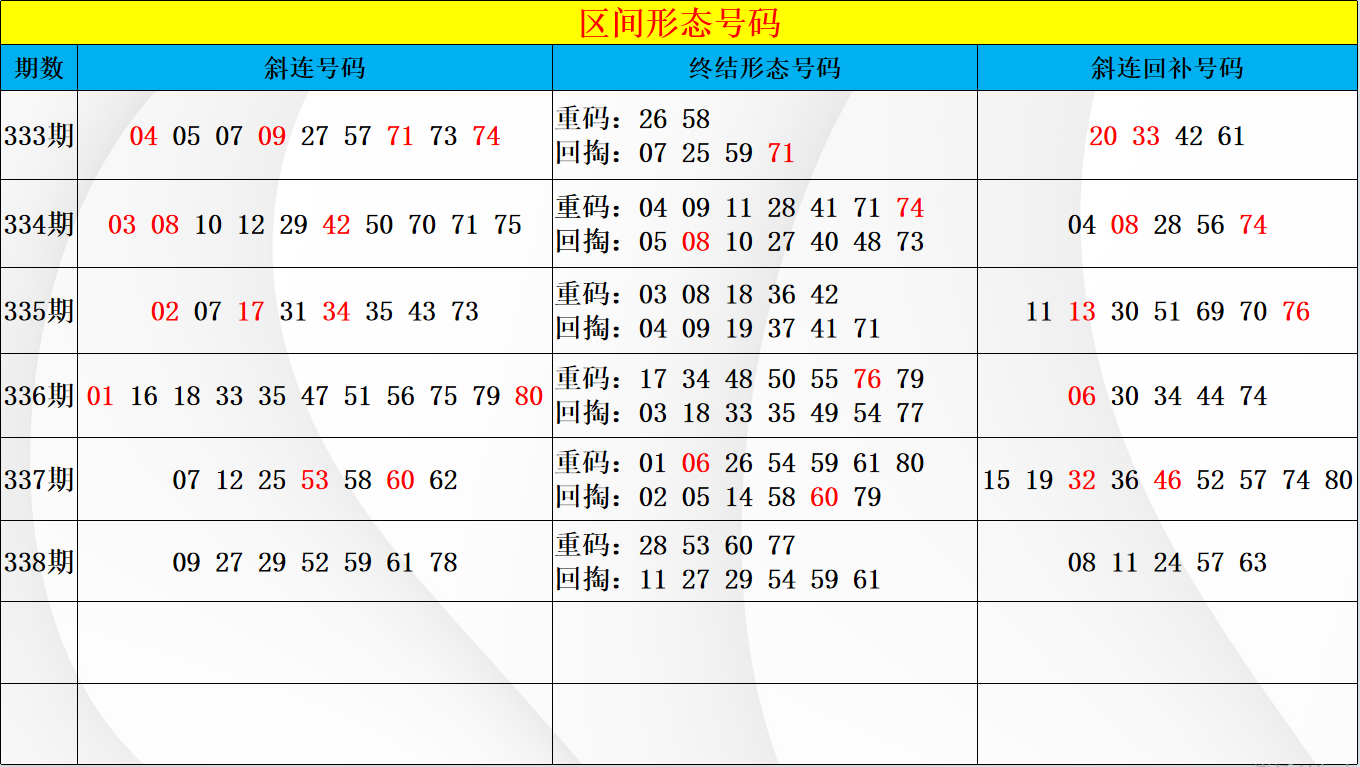 区间形态号码

| 期数 | 斜连号码 | 终结形态号码 | 斜连回补号码 |
|---|---|---|---|
| 333期 | 04 05 07 09 27 57 71 73 74 | 重码：26 58 回掏：07 25 59 71 | 20 33 42 61 |
| 334期 | 03 08 10 12 29 42 50 70 71 75 | 重码：04 09 11 28 41 71 74 回掏：05 08 10 27 40 48 73 | 04 08 28 56 74 |
| 335期 | 02 07 17 31 34 35 43 73 | 重码：03 08 18 36 42 回掏：04 09 19 37 41 71 | 11 13 30 51 69 70 76 |
| 336期 | 01 16 18 33 35 47 51 56 75 79 80 | 重码：17 34 48 50 55 76 79 回掏：03 18 33 35 49 54 77 | 06 30 34 44 74 |
| 337期 | 07 12 25 53 58 60 62 | 重码：01 06 26 54 59 61 80 回掏：02 05 14 58 60 79 | 15 19 32 36 46 52 57 74 80 |
| 338期 | 09 27 29 52 59 61 78 | 重码：28 53 60 77 回掏：11 27 29 54 59 61 | 08 11 24 57 63 |
|  |  |  |  |
|  |  |  |  |